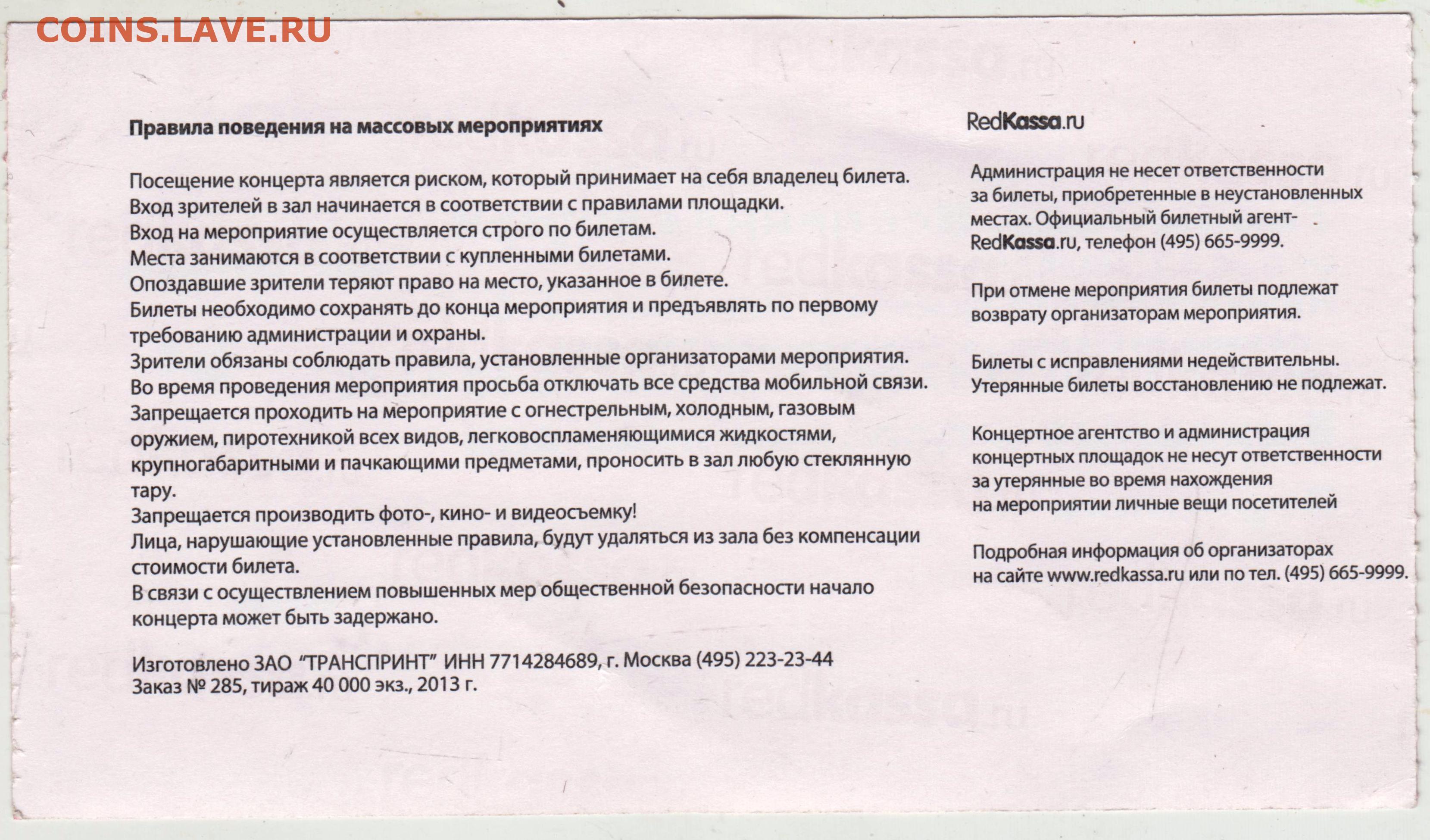 COINS.LAVE.RU

Правила поведения на массовых мероприятиях

Посещение концерта является риском, который принимает на себя владелец билета.
Вход зрителей в зал начинается в соответствии с правилами площадки.
Вход на мероприятие осуществляется строго по билетам.
Места занимаются в соответствии с купленными билетами.
Опоздавшие зрители теряют право на место, указанное в билете.
Билеты необходимо сохранять до конца мероприятия и предъявлять по первому требованию администрации и охраны.
Зрители обязаны соблюдать правила, установленные организаторами мероприятия.
Во время проведения мероприятия просьба отключать все средства мобильной связи.
Запрещается проходить на мероприятие с огнестрельным, холодным, газовым оружием, пиротехникой всех видов, легковоспламеняющимися жидкостями, крупногабаритными и пачкающими предметами, проносить в зал любую стеклянную тару.
Запрещается производить фото-, кино- и видеосъемку!
Лица, нарушающие установленные правила, будут удаляться из зала без компенсации стоимости билета.
В связи с осуществлением повышенных мер общественной безопасности начало концерта может быть задержано.

Изготовлено ЗАО "ТРАНСПРИНТ" ИНН 7714284689, г. Москва (495) 223-23-44
Заказ № 285, тираж 40 000 экз., 2013 г.

RedKassa.ru

Администрация не несет ответственности за билеты, приобретенные в неустановленных местах. Официальный билетный агент- RedKassa.ru, телефон (495) 665-9999.

При отмене мероприятия билеты подлежат возврату организаторам мероприятия.

Билеты с исправлениями недействительны.
Утерянные билеты восстановлению не подлежат.

Концертное агентство и администрация концертных площадок не несут ответственности за утерянные во время нахождения на мероприятии личные вещи посетителей

Подробная информация об организаторах на сайте www.redkassa.ru или по тел. (495) 665-9999.